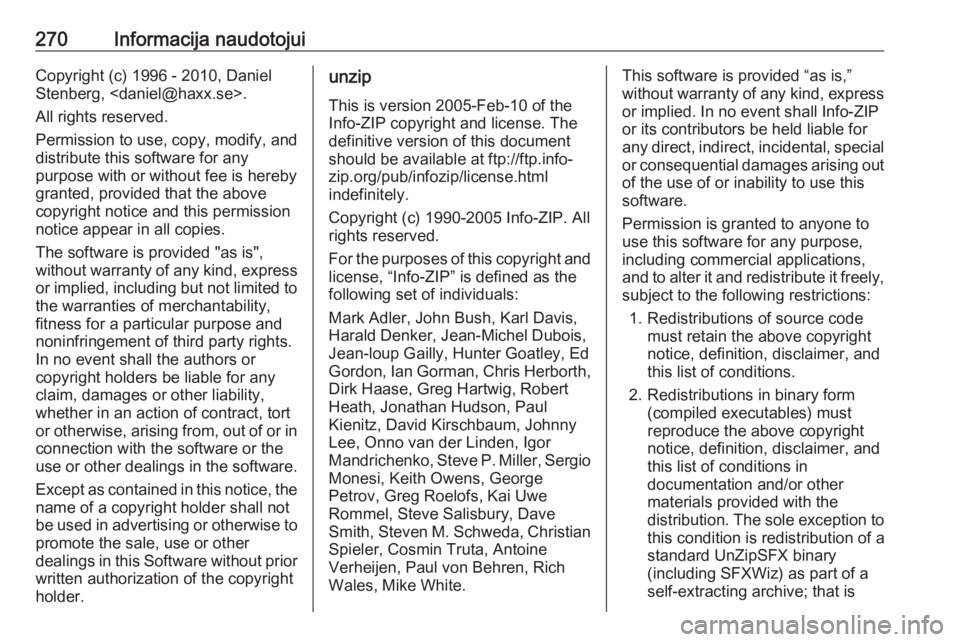 270 Informacija naudotojui

Copyright (c) 1996 - 2010, Daniel Stenberg, <daniel@haxx.se>.

All rights reserved.

Permission to use, copy, modify, and distribute this software for any purpose with or without fee is hereby granted, provided that the above copyright notice and this permission notice appear in all copies.

The software is provided "as is", without warranty of any kind, express or implied, including but not limited to the warranties of merchantability, fitness for a particular purpose and noninfringement of third party rights. In no event shall the authors or copyright holders be liable for any claim, damages or other liability, whether in an action of contract, tort or otherwise, arising from, out of or in connection with the software or the use or other dealings in the software.

Except as contained in this notice, the name of a copyright holder shall not be used in advertising or otherwise to promote the sale, use or other dealings in this Software without prior written authorization of the copyright holder.

unzip

This is version 2005-Feb-10 of the Info-ZIP copyright and license. The definitive version of this document should be available at ftp://ftp.info-zip.org/pub/infozip/license.html indefinitely.

Copyright (c) 1990-2005 Info-ZIP. All rights reserved.

For the purposes of this copyright and license, “Info-ZIP” is defined as the following set of individuals:

Mark Adler, John Bush, Karl Davis, Harald Denker, Jean-Michel Dubois, Jean-loup Gailly, Hunter Goatley, Ed Gordon, Ian Gorman, Chris Herborth, Dirk Haase, Greg Hartwig, Robert Heath, Jonathan Hudson, Paul Kienitz, David Kirschbaum, Johnny Lee, Onno van der Linden, Igor Mandrichenko, Steve P. Miller, Sergio Monesi, Keith Owens, George Petrov, Greg Roelofs, Kai Uwe Rommel, Steve Salisbury, Dave Smith, Steven M. Schweda, Christian Spieler, Cosmin Truta, Antoine Verheijen, Paul von Behren, Rich Wales, Mike White.

This software is provided “as is,” without warranty of any kind, express or implied. In no event shall Info-ZIP or its contributors be held liable for any direct, indirect, incidental, special or consequential damages arising out of the use of or inability to use this software.

Permission is granted to anyone to use this software for any purpose, including commercial applications, and to alter it and redistribute it freely, subject to the following restrictions:

1. Redistributions of source code must retain the above copyright notice, definition, disclaimer, and this list of conditions.

2. Redistributions in binary form (compiled executables) must reproduce the above copyright notice, definition, disclaimer, and this list of conditions in documentation and/or other materials provided with the distribution. The sole exception to this condition is redistribution of a standard UnZipSFX binary (including SFXWiz) as part of a self-extracting archive; that is

carmanualsonline.info